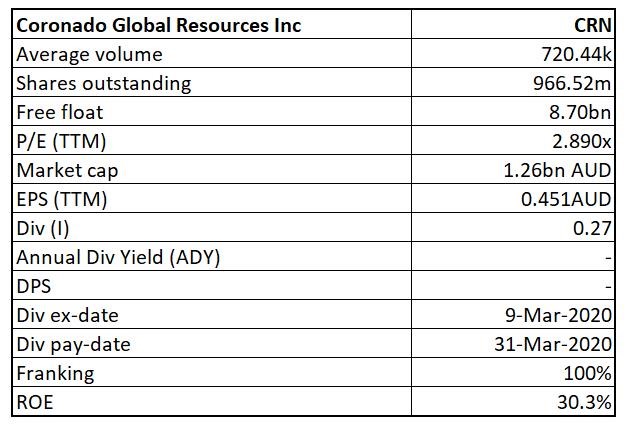 | Coronado Global Resources Inc | CRN |
|---|---|
| Average volume | 720.44k |
| Shares outstanding | 966.52m |
| Free float | 8.70bn |
| P/E (TTM) | 2.890x |
| Market cap | 1.26bn AUD |
| EPS (TTM) | 0.451AUD |
| Div (I) | 0.27 |
| Annual Div Yield (ADY) | - |
| DPS | - |
| Div ex-date | 9-Mar-2020 |
| Div pay-date | 31-Mar-2020 |
| Franking | 100% |
| ROE | 30.3% |